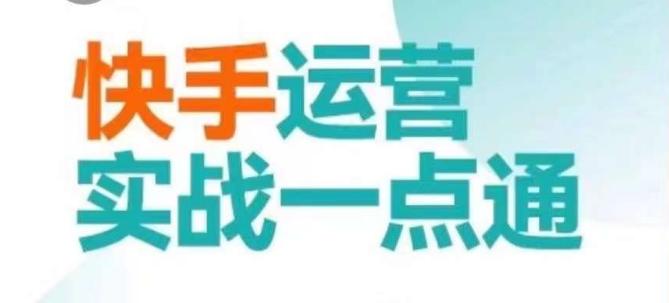 快手运营
实战一点通